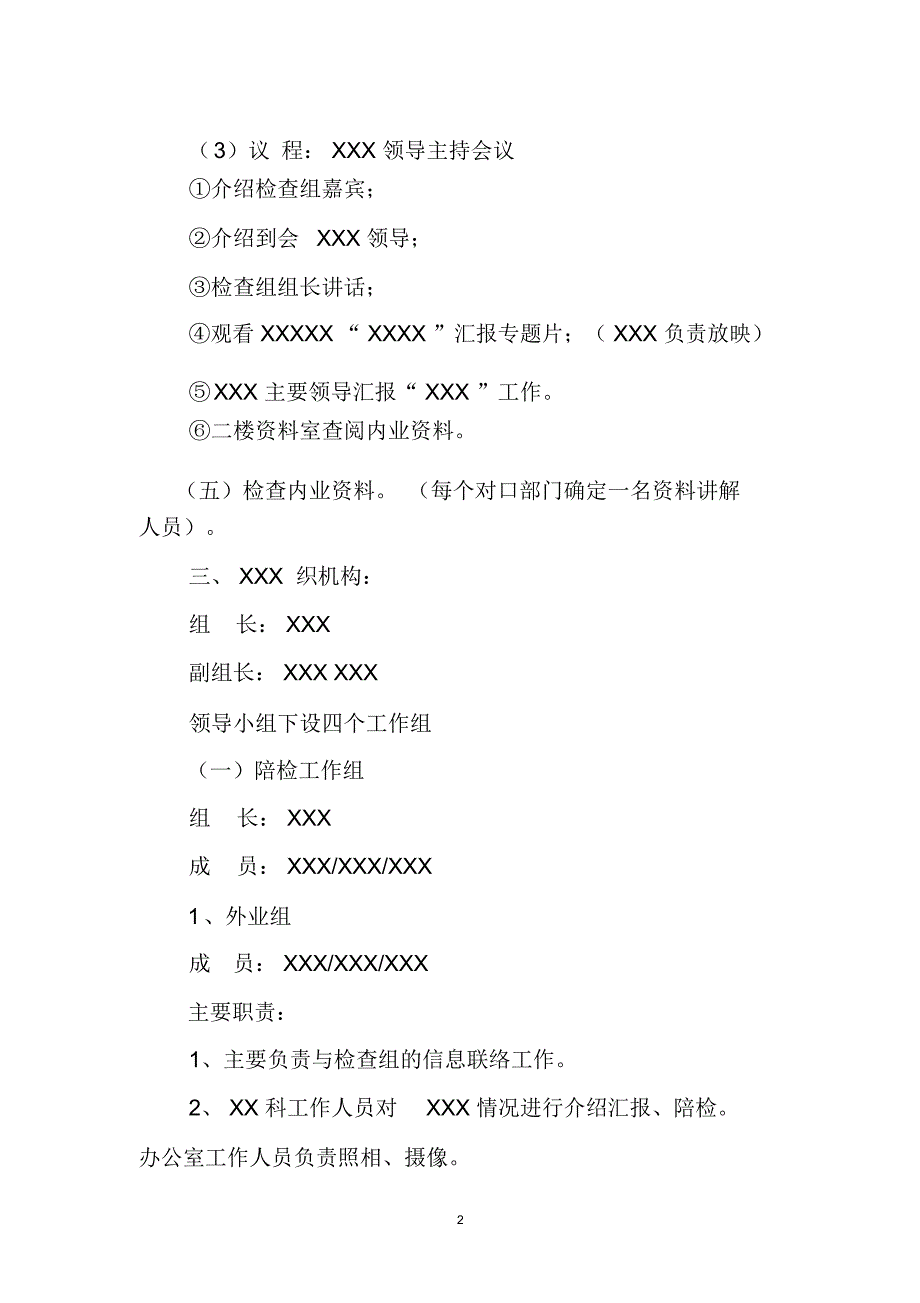 （3）议 程： XXX 领导主持会议

①介绍检查组嘉宾；

②介绍到会 XXX 领导；

③检查组组长讲话；

④观看 XXXXX “ XXXX ”汇报专题片；（ XXX 负责放映）

⑤XXX 主要领导汇报“ XXX ”工作。

⑥二楼资料室查阅内业资料。

（五）检查内业资料。（每个对口部门确定一名资料讲解人员）。

三、 XXX 织机构：

组 长： XXX

副组长： XXX XXX

领导小组下设四个工作组

（一）陪检工作组

组 长： XXX

成 员： XXX/XXX/XXX

1、外业组

成 员： XXX/XXX/XXX

主要职责：

1、主要负责与检查组的信息联络工作。

2、 XX 科工作人员对 XXX 情况进行介绍汇报、陪检。办公室工作人员负责照相、摄像。

2